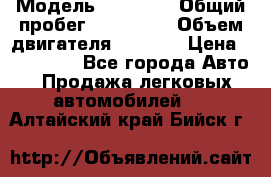 Модель Общий пробег Объем двигателя Цена Все города Авто Продажа легковых автомобилей Алтайский край Бийск г

http://Объявлений.сайт